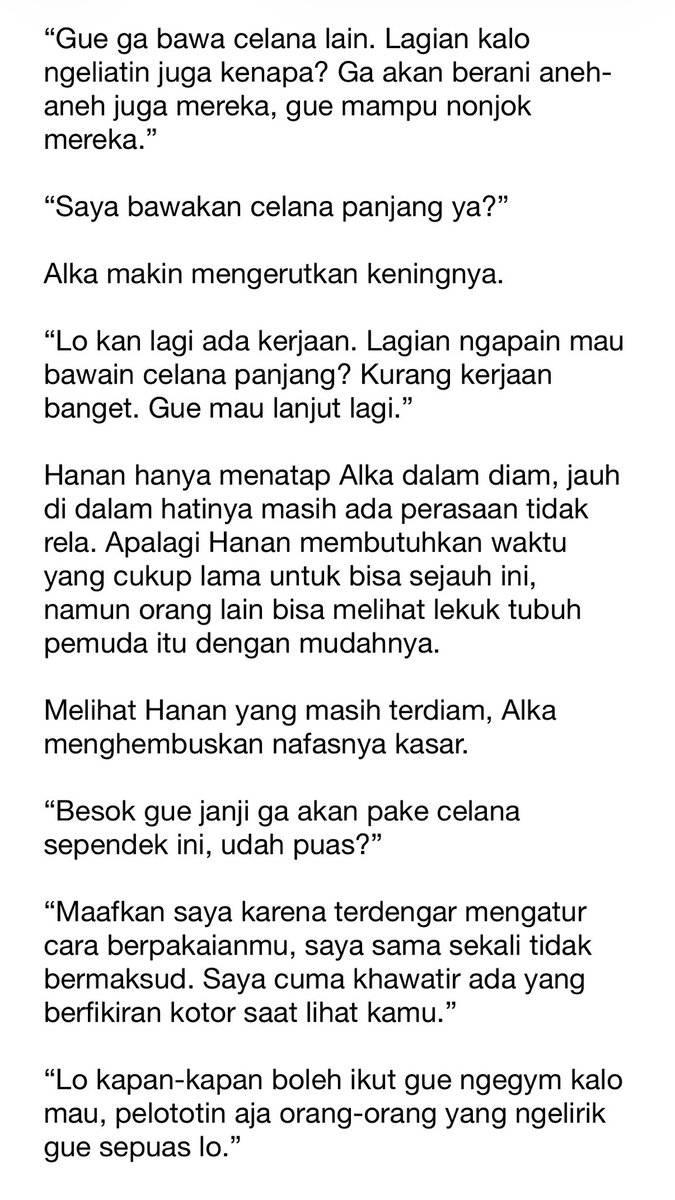 “Gue ga bawa celana lain. Lagian kalo ngeliatin juga kenapa? Ga akan berani aneh-aneh juga mereka, gue mampu nonjok mereka.”

“Saya bawakan celana panjang ya?”

Alka makin mengerutkan keningnya.

“Lo kan lagi ada kerjaan. Lagian ngapain mau bawain celana panjang? Kurang kerjaan banget. Gue mau lanjut lagi.”

Hanan hanya menatap Alka dalam diam, jauh di dalam hatinya masih ada perasaan tidak rela. Apalagi Hanan membutuhkan waktu yang cukup lama untuk bisa sejauh ini, namun orang lain bisa melihat lekuk tubuh pemuda itu dengan mudahnya.

Melihat Hanan yang masih terdiam, Alka menghembuskan nafasnya kasar.

“Besok gue janji ga akan pake celana sependek ini, udah puas?”

“Maafkan saya karena terdengar mengatur cara berpakaianmu, saya sama sekali tidak bermaksud. Saya cuma khawatir ada yang berfikiran kotor saat lihat kamu.”

“Lo kapan-kapan boleh ikut gue ngegym kalo mau, pelototin aja orang-orang yang ngelirik gue sepuas lo.”